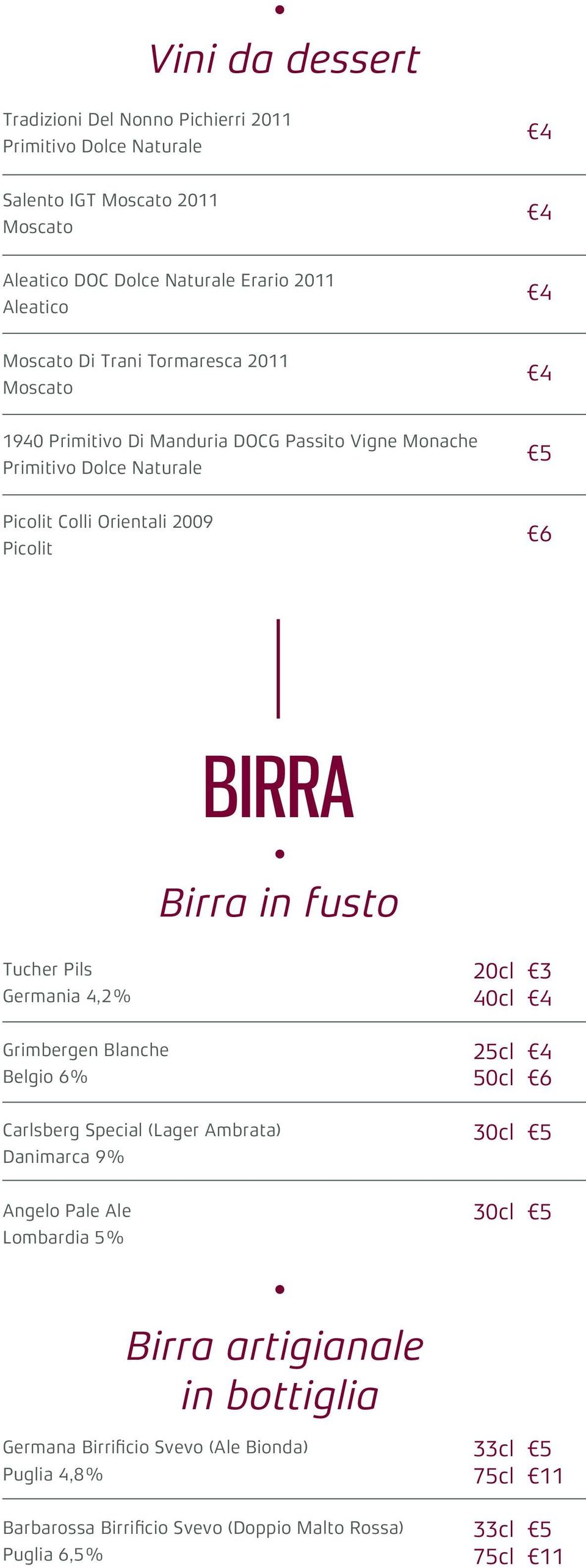 Vini da dessert

Tradizioni Del Nonno Pichierri 2011
Primitivo Dolce Naturale
€4

Salento IGT Moscato 2011
Moscato
€4

Aleatico DOC Dolce Naturale Erario 2011
Aleatico
€4

Moscato Di Trani Tormaresca 2011
Moscato
€4

1940 Primitivo Di Manduria DOCG Passito Vigne Monache
Primitivo Dolce Naturale
€5

Picolit Colli Orientali 2009
Picolit
€6

BIRRA

Birra in fusto

Tucher Pils
Germania 4,2%
20cl €3
40cl €4

Grimbergen Blanche
Belgio 6%
25cl €4
50cl €6

Carlsberg Special (Lager Ambrata)
Danimarca 9%
30cl €5

Angelo Pale Ale
Lombardia 5%
30cl €5

Birra artigianale in bottiglia

Germana Birrificio Svevo (Ale Bionda)
Puglia 4,8%
33cl €5
75cl €11

Barbarossa Birrificio Svevo (Doppio Malto Rossa)
Puglia 6,5%
33cl €5
75cl €11